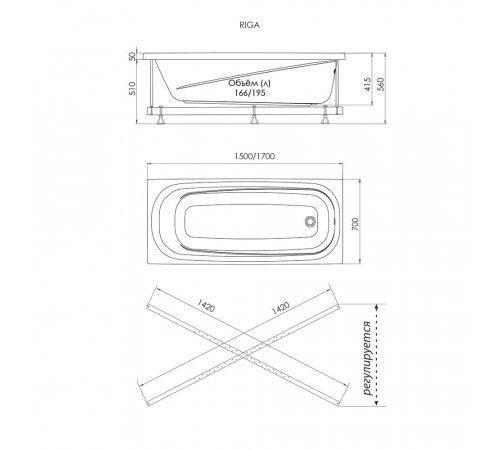 RIGA

50

510

Объём (л)
166/195

415

560

1500/1700

700

1420

1420

регулируется